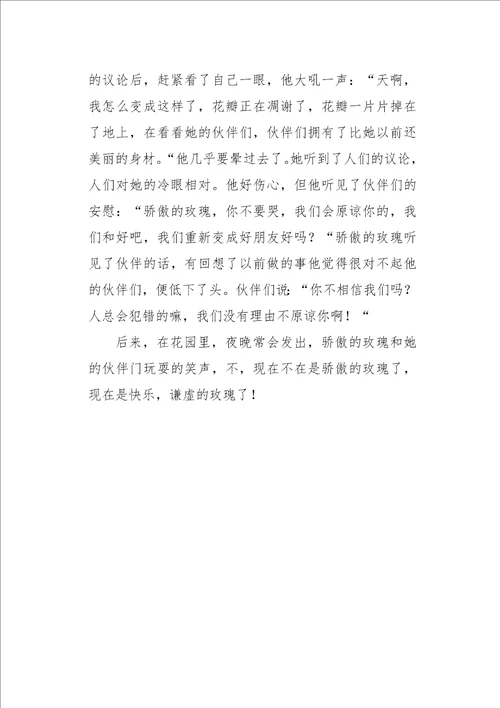 的议论后，赶紧看了自己一眼，他大吼一声：“天啊，我怎么变成这样了，花瓣正在凋谢了，花瓣一片片掉在了地上，在看看她的伙伴们，伙伴们拥有了比她以前还美丽的身材。“他几乎要晕过去了。她听到了人们的议论，人们对她的冷眼相对。他好伤心，但他听见了伙伴们的安慰：“骄傲的玫瑰，你不要哭，我们会原谅你的，我们和好吧，我们重新变成好朋友好吗？“骄傲的玫瑰听见了伙伴的话，有回想了以前做的事他觉得很对不起他的伙伴们，便低下了头。伙伴们说：“你不相信我们吗？人总会犯错的嘛，我们没有理由不原谅你啊！“

后来，在花园里，夜晚常会发出，骄傲的玫瑰和她的伙伴门玩耍的笑声，不，现在不在是骄傲的玫瑰了，现在是快乐，谦虚的玫瑰了！